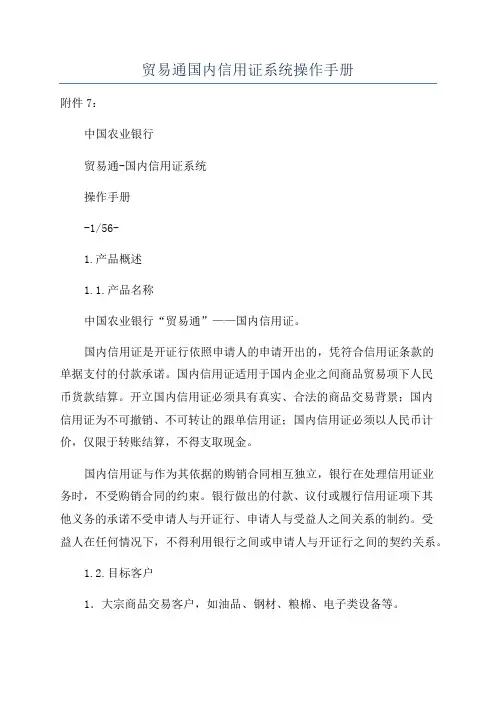 贸易通国内信用证系统操作手册

附件 7：

中国农业银行

贸易通-国内信用证系统

操作手册

-1/56-

1.产品概述

1.1.产品名称

中国农业银行“贸易通”——国内信用证。

国内信用证是开证行依照申请人的申请开出的，凭符合信用证条款的单据支付的付款承诺。国内信用证适用于国内企业之间商品贸易项下人民币货款结算。开立国内信用证必须具有真实、合法的商品交易背景；国内信用证为不可撤销、不可转让的跟单信用证；国内信用证必须以人民币计价，仅限于转账结算，不得支取现金。

国内信用证与作为其依据的购销合同相互独立，银行在处理信用证业务时，不受购销合同的约束。银行做出的付款、议付或履行信用证项下其他义务的承诺不受申请人与开证行、申请人与受益人之间关系的制约。受益人在任何情况下，不得利用银行之间或申请人与开证行之间的契约关系。

1.2.目标客户

1. 大宗商品交易客户，如油品、钢材、粮棉、电子类设备等。